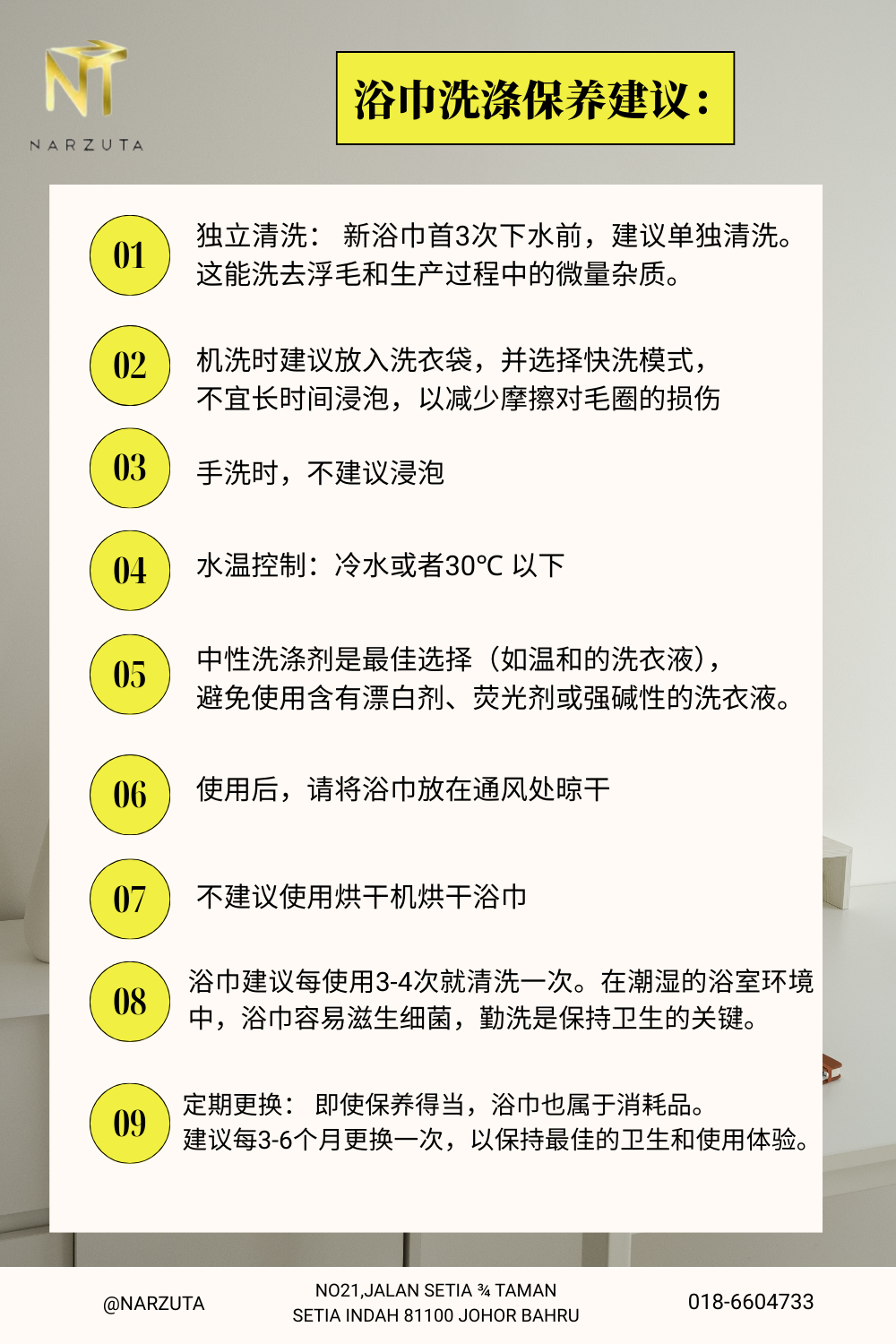 NT
NARZUTA

浴巾洗涤保养建议：

01 独立清洗： 新浴巾首3次下水前，建议单独清洗。这能洗去浮毛和生产过程中的微量杂质。

02 机洗时建议放入洗衣袋，并选择快洗模式，不宜长时间浸泡，以减少摩擦对毛圈的损伤

03 手洗时，不建议浸泡

04 水温控制：冷水或者30°C 以下

05 中性洗涤剂是最佳选择（如温和的洗衣液），避免使用含有漂白剂、荧光剂或强碱性的洗衣液。

06 使用后，请将浴巾放在通风处晾干

07 不建议使用烘干机烘干浴巾

08 浴巾建议每使用3-4次就清洗一次。在潮湿的浴室环境中，浴巾容易滋生细菌，勤洗是保持卫生的关键。

09 定期更换： 即使保养得当，浴巾也属于消耗品。建议每3-6个月更换一次，以保持最佳的卫生和使用体验。

@NARZUTA

NO21,JALAN SETIA ¾ TAMAN SETIA INDAH 81100 JOHOR BAHRU

018-6604733